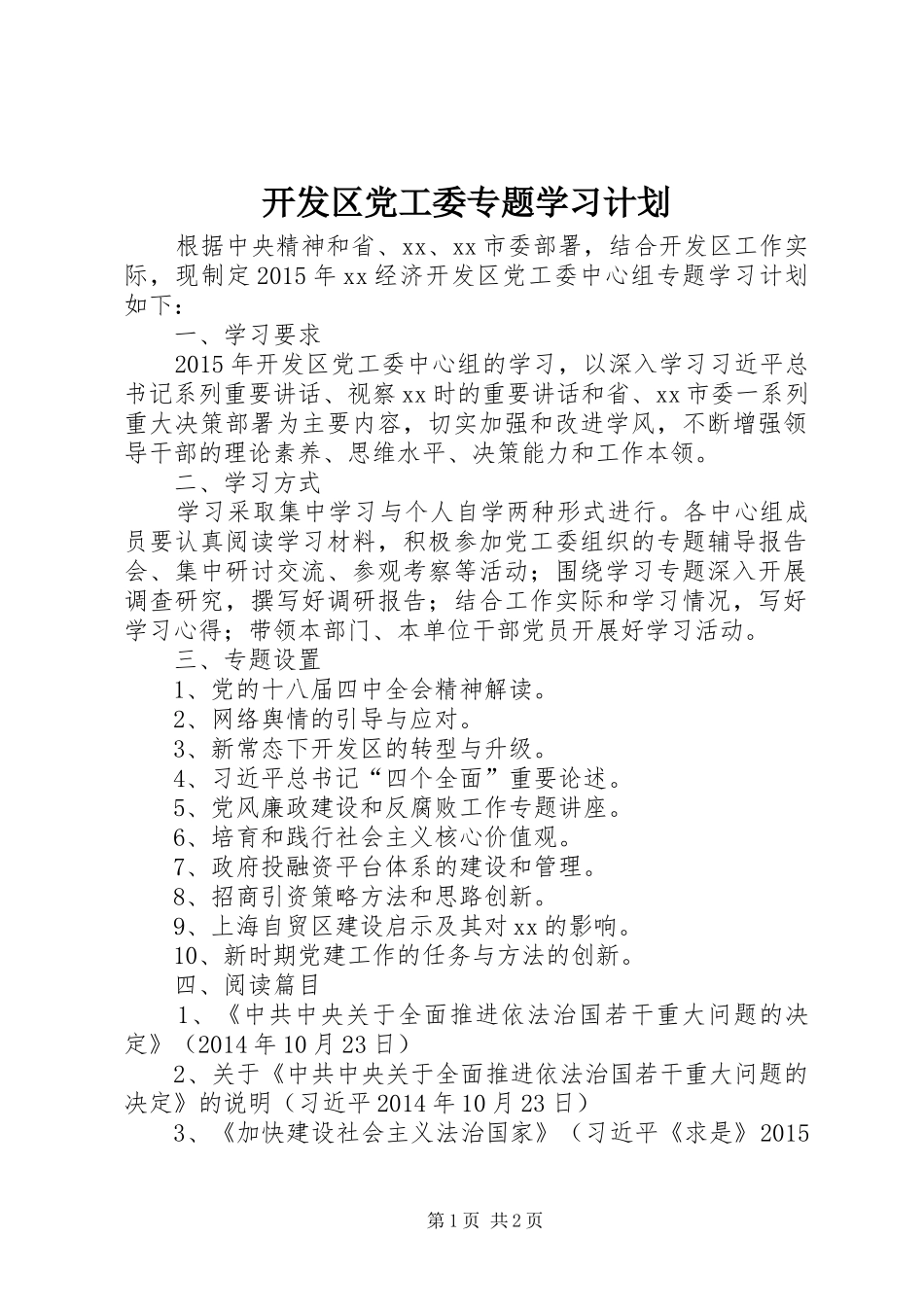 开发区党工委专题学习计划

根据中央精神和省、xx、xx市委部署，结合开发区工作实际，现制定2015年xx经济开发区党工委中心组专题学习计划如下：

一、学习要求

2015年开发区党工委中心组的学习，以深入学习习近平总书记系列重要讲话、视察xx时的重要讲话和省、xx市委一系列重大决策部署为主要内容，切实加强和改进学风，不断增强领导干部的理论素养、思维水平、决策能力和工作本领。

二、学习方式

学习采取集中学习与个人自学两种形式进行。各中心组成员要认真阅读学习材料，积极参加党工委组织的专题辅导报告会、集中研讨交流、参观考察等活动；围绕学习专题深入开展调查研究，撰写好调研报告；结合工作实际和学习情况，写好学习心得；带领本部门、本单位干部党员开展好学习活动。

三、专题设置

1、党的十八届四中全会精神解读。

2、网络舆情的引导与应对。

3、新常态下开发区的转型与升级。

4、习近平总书记“四个全面”重要论述。

5、党风廉政建设和反腐败工作专题讲座。

6、培育和践行社会主义核心价值观。

7、政府投融资平台体系的建设和管理。

8、招商引资策略方法和思路创新。

9、上海自贸区建设启示及其对xx的影响。

10、新时期党建工作的任务与方法的创新。

四、阅读篇目

1、《中共中央关于全面推进依法治国若干重大问题的决定》（2014年10月23日）

2、关于《中共中央关于全面推进依法治国若干重大问题的决定》的说明（习近平2014年10月23日）

3、《加快建设社会主义法治国家》（习近平《求是》2015

第1页 共2页